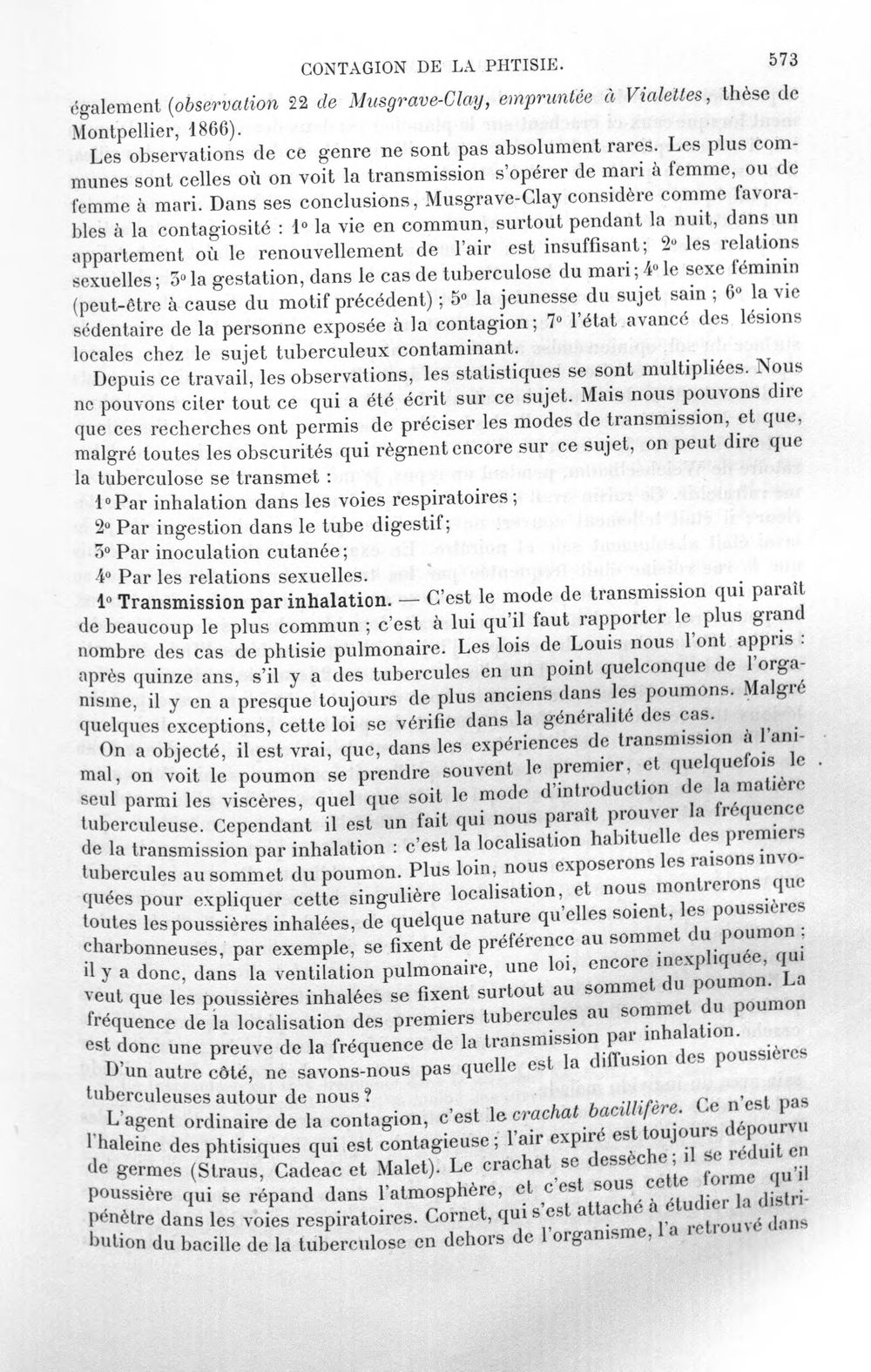 CONTAGION DE LA PHTISIE.    573

également (observation 22 de Musgrave-Clay, empruntée à Vialettes, thèse de Montpellier, 1866).

Les observations de ce genre ne sont pas absolument rares. Les plus communes sont celles où on voit la transmission s'opérer de mari à femme, ou de femme à mari. Dans ses conclusions, Musgrave-Clay considère comme favorables à la contagiosité : 1° la vie en commun, surtout pendant la nuit, dans un appartement où le renouvellement de l'air est insuffisant; 2° les relations sexuelles; 3° la gestation, dans le cas de tuberculose du mari; 4° le sexe féminin (peut-être à cause du motif précédent); 5° la jeunesse du sujet sain; 6° la vie sédentaire de la personne exposée à la contagion; 7° l'état avancé des lésions locales chez le sujet tuberculeux contaminant.

Depuis ce travail, les observations, les statistiques se sont multipliées. Nous ne pouvons citer tout ce qui a été écrit sur ce sujet. Mais nous pouvons dire que ces recherches ont permis de préciser les modes de transmission, et que, malgré toutes les obscurités qui règnent encore sur ce sujet, on peut dire que la tuberculose se transmet :

1° Par inhalation dans les voies respiratoires;
2° Par ingestion dans le tube digestif;
3° Par inoculation cutanée;
4° Par les relations sexuelles.

1° Transmission par inhalation. — C'est le mode de transmission qui paraît de beaucoup le plus commun; c'est à lui qu'il faut rapporter le plus grand nombre des cas de phtisie pulmonaire. Les lois de Louis nous l'ont appris : après quinze ans, s'il y a des tubercules en un point quelconque de l'organisme, il y en a presque toujours de plus anciens dans les poumons. Malgré quelques exceptions, cette loi se vérifie dans la généralité des cas.

On a objecté, il est vrai, que, dans les expériences de transmission à l'animal, on voit le poumon se prendre souvent le premier, et quelquefois le seul parmi les viscères, quel que soit le mode d'introduction de la matière tuberculeuse. Cependant il est un fait qui nous paraît prouver la fréquence de la transmission par inhalation : c'est la localisation habituelle des premiers tubercules au sommet du poumon. Plus loin, nous exposerons les raisons invoquées pour expliquer cette singulière localisation, et nous montrerons que toutes les poussières inhalées, de quelque nature qu'elles soient, les poussières charbonneuses, par exemple, se fixent de préférence au sommet du poumon; il y a donc, dans la ventilation pulmonaire, une loi, encore inexpliquée, qui veut que les poussières inhalées se fixent surtout au sommet du poumon. La fréquence de la localisation des premiers tubercules au sommet du poumon est donc une preuve de la fréquence de la transmission par inhalation.

D'un autre côté, ne savons-nous pas quelle est la diffusion des poussières tuberculeuses autour de nous?

L'agent ordinaire de la contagion, c'est le crachat bacillifère. Ce n'est pas l'haleine des phtisiques qui est contagieuse; l'air expiré est toujours dépourvu de germes (Straus, Cadeac et Malet). Le crachat se dessèche; il se réduit en poussière qui se répand dans l'atmosphère, et c'est sous cette forme qu'il pénètre dans les voies respiratoires. Cornet, qui s'est attaché à étudier la distribution du bacille de la tuberculose en dehors de l'organisme, l'a retrouvé dans